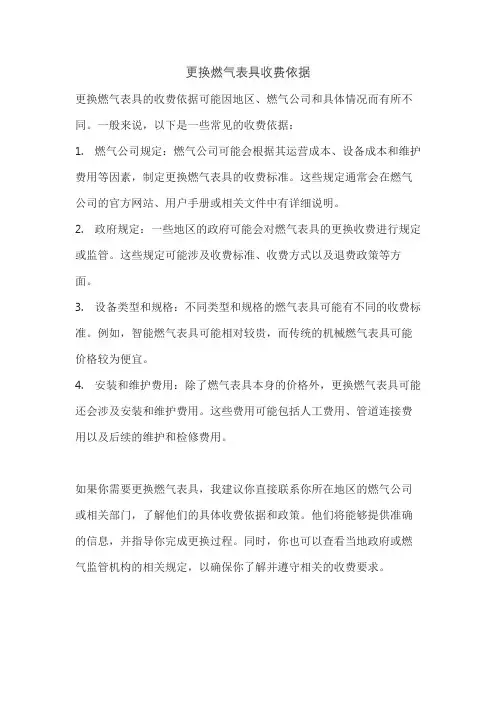 更换燃气表具收费依据

更换燃气表具的收费依据可能因地区、燃气公司和具体情况而有所不同。一般来说，以下是一些常见的收费依据：

1. 燃气公司规定：燃气公司可能会根据其运营成本、设备成本和维护费用等因素，制定更换燃气表具的收费标准。这些规定通常会在燃气公司的官方网站、用户手册或相关文件中有详细说明。

2. 政府规定：一些地区的政府可能会对燃气表具的更换收费进行规定或监管。这些规定可能涉及收费标准、收费方式以及退费政策等方面。

3. 设备类型和规格：不同类型和规格的燃气表具可能有不同的收费标准。例如，智能燃气表具可能相对较贵，而传统的机械燃气表具可能价格较为便宜。

4. 安装和维护费用：除了燃气表具本身的价格外，更换燃气表具可能还会涉及安装和维护费用。这些费用可能包括人工费用、管道连接费用以及后续的维护和检修费用。

如果你需要更换燃气表具，我建议你直接联系你所在地区的燃气公司或相关部门，了解他们的具体收费依据和政策。他们将能够提供准确的信息，并指导你完成更换过程。同时，你也可以查看当地政府或燃气监管机构的相关规定，以确保你了解并遵守相关的收费要求。